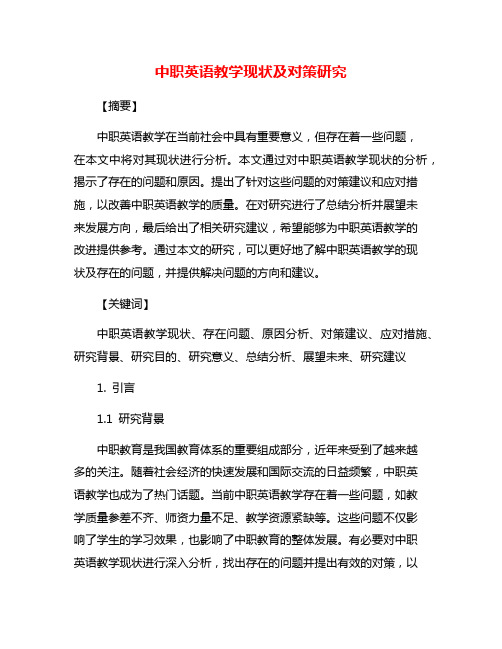 中职英语教学现状及对策研究

【摘要】

中职英语教学在当前社会中具有重要意义，但存在着一些问题，在本文中将对其现状进行分析。本文通过对中职英语教学现状的分析，揭示了存在的问题和原因。提出了针对这些问题的对策建议和应对措施，以改善中职英语教学的质量。在对研究进行了总结分析并展望未来发展方向，最后给出了相关研究建议，希望能够为中职英语教学的改进提供参考。通过本文的研究，可以更好地了解中职英语教学的现状及存在的问题，并提供解决问题的方向和建议。

【关键词】

中职英语教学现状、存在问题、原因分析、对策建议、应对措施、研究背景、研究目的、研究意义、总结分析、展望未来、研究建议

1. 引言

1.1 研究背景

中职教育是我国教育体系的重要组成部分，近年来受到了越来越多的关注。随着社会经济的快速发展和国际交流的日益频繁，中职英语教学也成为了热门话题。当前中职英语教学存在着一些问题，如教学质量参差不齐、师资力量不足、教学资源紧缺等。这些问题不仅影响了学生的学习效果，也影响了中职教育的整体发展。有必要对中职英语教学现状进行深入分析，找出存在的问题并提出有效的对策，以